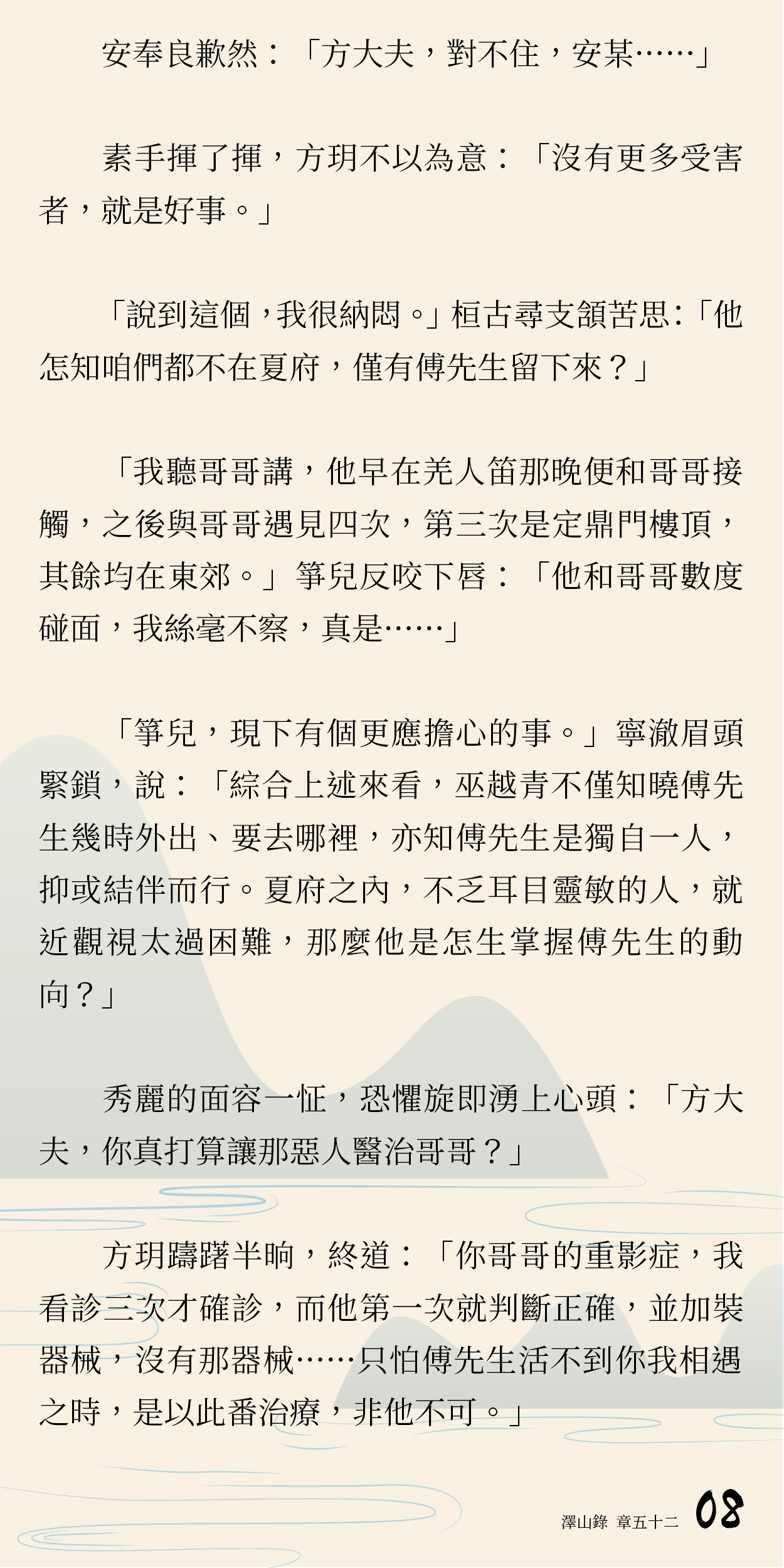 安奉良歉然：「方大夫，對不住，安某……」

素手揮了揮，方玥不以為意：「沒有更多受害者，就是好事。」

「說到這個，我很納悶。」桓古尋支頷苦思：「他怎知咱們都不在夏府，僅有傅先生留下來？」

「我聽哥哥講，他早在羌人笛那晚便和哥哥接觸，之後與哥哥遇見四次，第三次是定鼎門樓頂，其餘均在東郊。」箏兒反咬下唇：「他和哥哥數度碰面，我絲毫不察，真是……」

「箏兒，現下有個更應擔心的事。」寧澈眉頭緊鎖，說：「綜合上述來看，巫越青不僅知曉傅先生幾時外出、要去哪裡，亦知傅先生是獨自一人，抑或結伴而行。夏府之內，不乏耳目靈敏的人，就近觀視太過困難，那麼他是怎生掌握傅先生的動向？」

秀麗的面容一怔，恐懼旋即湧上心頭：「方大夫，你真打算讓那惡人醫治哥哥？」

方玥躊躇半晌，終道：「你哥哥的重影症，我看診三次才確診，而他第一次就判斷正確，並加裝器械，沒有那器械……只怕傅先生活不到你我相遇之時，是以此番治療，非他不可。」

澤山錄 章五十二 08